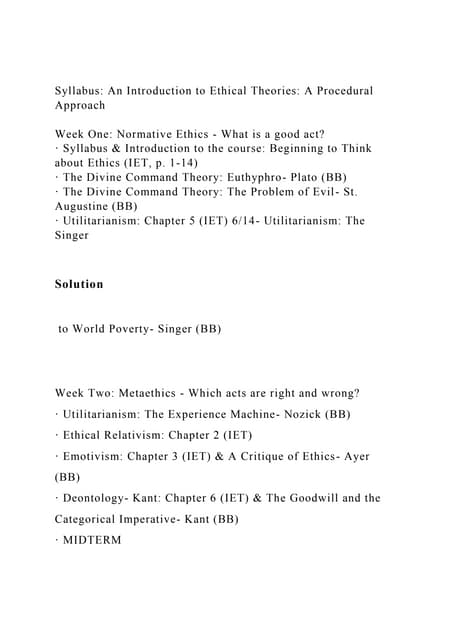 Syllabus: An Introduction to Ethical Theories: A Procedural Approach

Week One: Normative Ethics - What is a good act?
· Syllabus & Introduction to the course: Beginning to Think about Ethics (IET, p. 1-14)
· The Divine Command Theory: Euthyphro- Plato (BB)
· The Divine Command Theory: The Problem of Evil- St. Augustine (BB)
· Utilitarianism: Chapter 5 (IET) 6/14- Utilitarianism: The Singer

Solution

to World Poverty- Singer (BB)

Week Two: Metaethics - Which acts are right and wrong?
· Utilitarianism: The Experience Machine- Nozick (BB)
· Ethical Relativism: Chapter 2 (IET)
· Emotivism: Chapter 3 (IET) & A Critique of Ethics- Ayer (BB)
· Deontology- Kant: Chapter 6 (IET) & The Goodwill and the Categorical Imperative- Kant (BB)
· MIDTERM